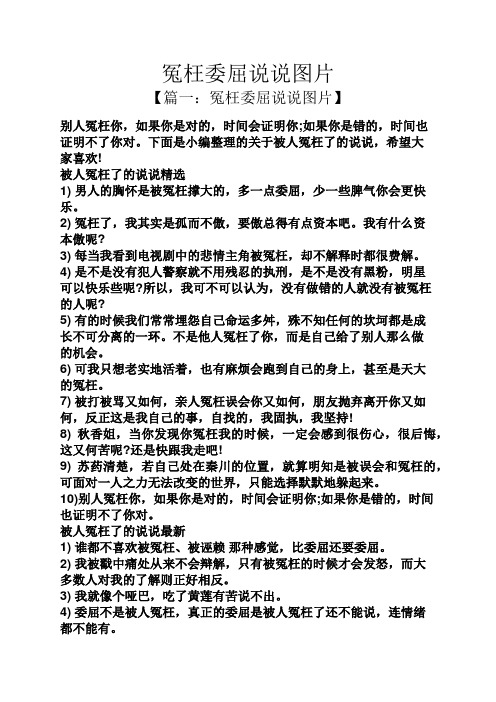 冤枉委屈说说图片

【篇一：冤枉委屈说说图片】

别人冤枉你，如果你是对的，时间会证明你;如果你是错的，时间也证明不了你对。下面是小编整理的关于被人冤枉了的说说，希望大家喜欢!

被人冤枉了的说说精选

1) 男人的胸怀是被冤枉撑大的，多一点委屈，少一些脾气你会更快乐。

2) 冤枉了，我其实是孤而不傲，要傲总得有点资本吧。我有什么资本傲呢?

3) 每当我看到电视剧中的悲情主角被冤枉，却不解释时都很费解。

4) 是不是没有犯人警察就不用残忍的执刑，是不是没有黑粉，明星可以快乐些呢?所以，我可不可以认为，没有做错的人就没有被冤枉的人呢?

5) 有的时候我们常常埋怨自己命运多舛，殊不知任何的坎坷都是成长不可分离的一环。不是他人冤枉了你，而是自己给了别人那么做的机会。

6) 可我只想老实地活着，也有麻烦会跑到自己的身上，甚至是天大的冤枉。

7) 被打被骂又如何，亲人冤枉误会你又如何，朋友抛弃离开你又如何，反正这是我自己的事，自我的，我固执，我坚持!

8) 秋香姐，当你发现你冤枉我的时候，一定会感到很伤心，很后悔，这又何苦呢?还是快跟我走吧!

9) 苏药清楚，若自己处在秦川的位置，就算明知是被误会和冤枉的，可面对一人之力无法改变的世界，只能选择默默地躲起来。

10)别人冤枉你，如果你是对的，时间会证明你;如果你是错的，时间也证明不了你对。

被人冤枉了的说说最新

1) 谁都不喜欢被冤枉、被诬赖 那种感觉，比委屈还要委屈。

2) 我被戳中痛处从来不会辩解，只有被冤枉的时候才会发怒，而大多数人对我的了解则正好相反。

3) 我就像个哑巴，吃了黄莲有苦说不出。

4) 委屈不是被人冤枉，真正的委屈是被人冤枉了还不能说，连情绪都不能有。